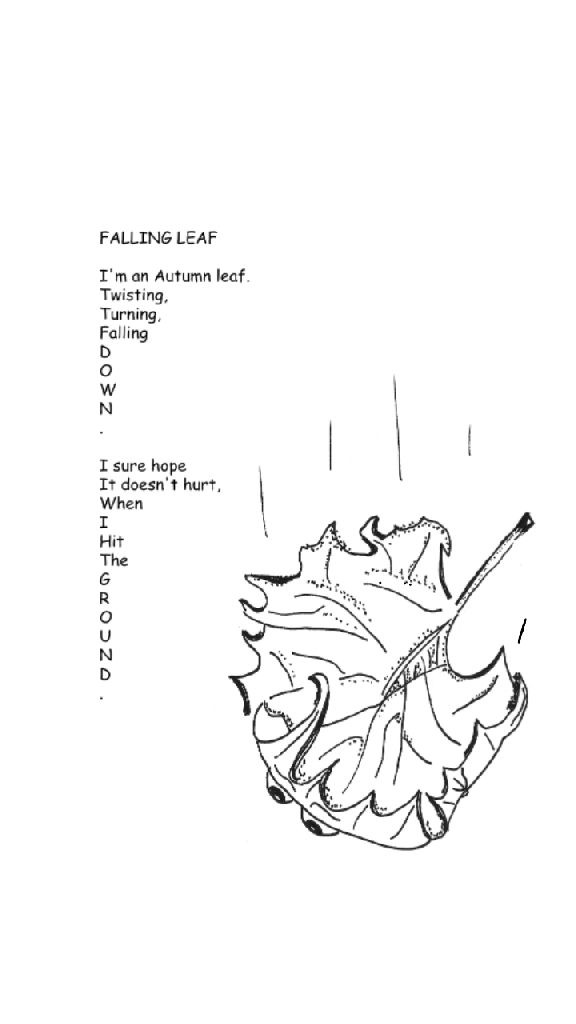 FALLING LEAF

I'm an Autumn leaf.
Twisting,
Turning,
Falling
D
O
W
N
.

I sure hope
It doesn't hurt,
When
I
Hit
The
G
R
O
U
N
D
.